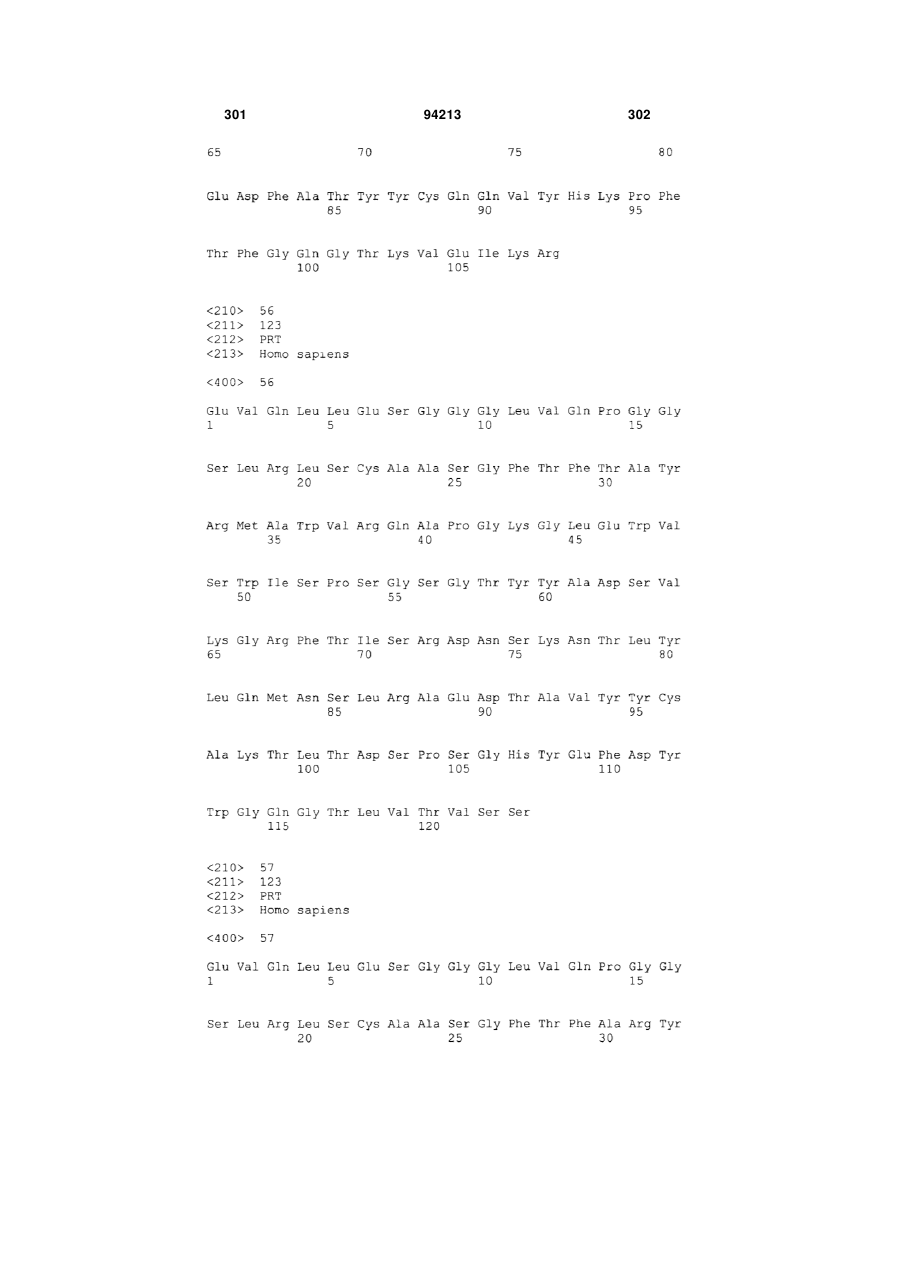 301 94213 302

65 70 75 80

Glu Asp Phe Ala Thr Tyr Tyr Cys Gln Gln Val Tyr His Lys Pro Phe
85 90 95

Thr Phe Gly Gln Gly Thr Lys Val Glu Ile Lys Arg
100 105

<210> 56
<211> 123
<212> PRT
<213> Homo sapiens

<400> 56

Glu Val Gln Leu Leu Glu Ser Gly Gly Gly Leu Val Gln Pro Gly Gly
1 5 10 15

Ser Leu Arg Leu Ser Cys Ala Ala Ser Gly Phe Thr Phe Thr Ala Tyr
20 25 30

Arg Met Ala Trp Val Arg Gln Ala Pro Gly Lys Gly Leu Glu Trp Val
35 40 45

Ser Trp Ile Ser Pro Ser Gly Ser Gly Thr Tyr Tyr Ala Asp Ser Val
50 55 60

Lys Gly Arg Phe Thr Ile Ser Arg Asp Asn Ser Lys Asn Thr Leu Tyr
65 70 75 80

Leu Gln Met Asn Ser Leu Arg Ala Glu Asp Thr Ala Val Tyr Tyr Cys
85 90 95

Ala Lys Thr Leu Thr Asp Ser Pro Ser Gly His Tyr Glu Phe Asp Tyr
100 105 110

Trp Gly Gln Gly Thr Leu Val Thr Val Ser Ser
115 120

<210> 57
<211> 123
<212> PRT
<213> Homo sapiens

<400> 57

Glu Val Gln Leu Leu Glu Ser Gly Gly Gly Leu Val Gln Pro Gly Gly
1 5 10 15

Ser Leu Arg Leu Ser Cys Ala Ala Ser Gly Phe Thr Phe Ala Arg Tyr
20 25 30